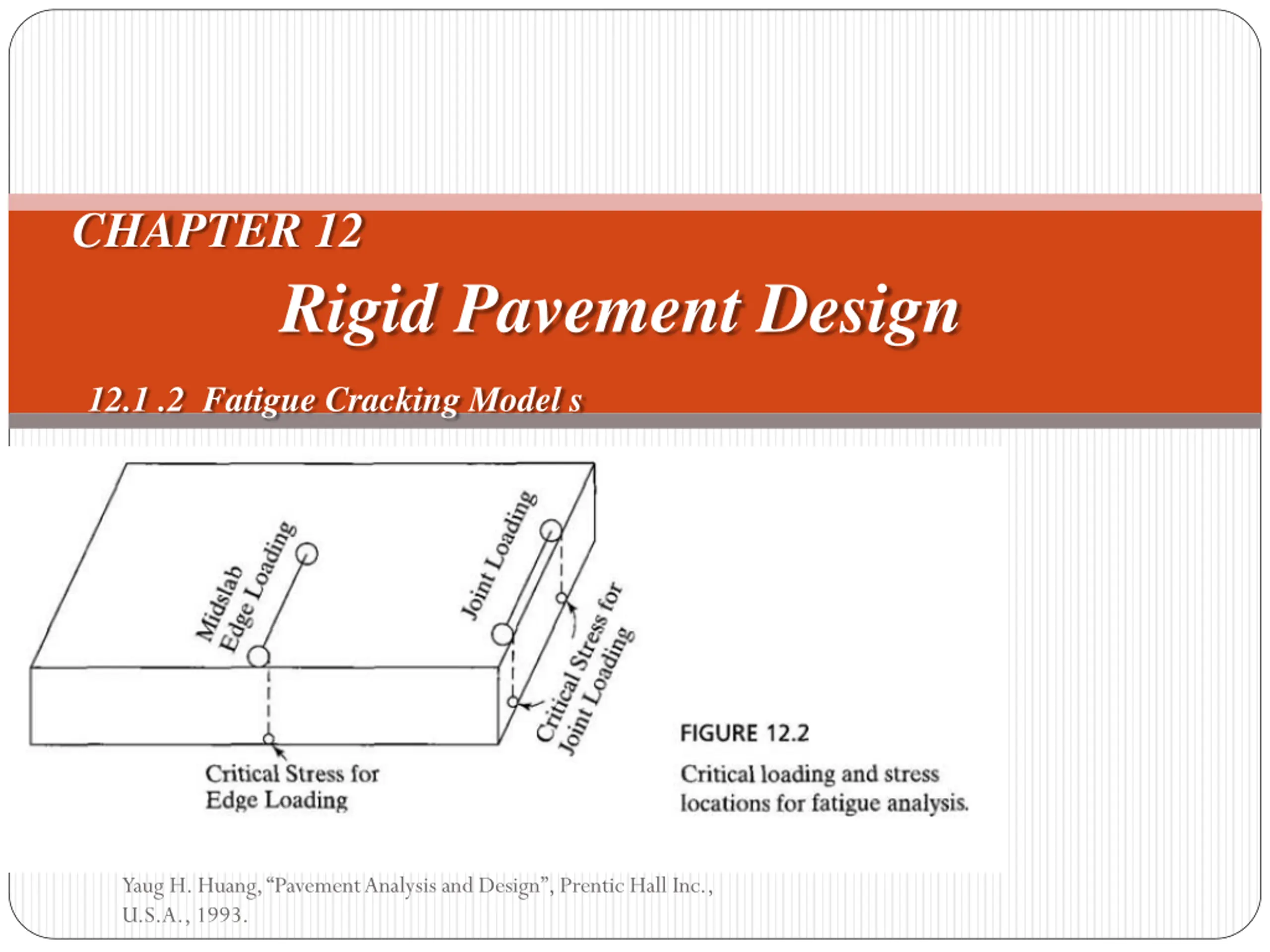 CHAPTER 12

Rigid Pavement Design

12.1 .2 Fatigue Cracking Model s

Midslab Edge Loading

Joint Loading

Critical Stress for Joint Loading

Critical Stress for Edge Loading

FIGURE 12.2

Critical loading and stress locations for fatigue analysis.

Yaug H. Huang, “Pavement Analysis and Design”, Prentic Hall Inc., U.S.A., 1993.